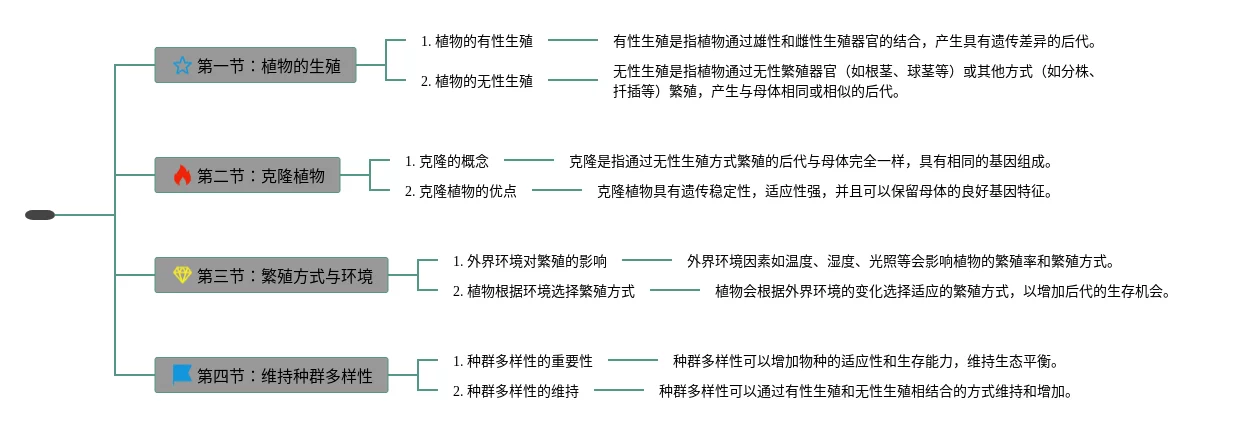 第一节：植物的生殖

1. 植物的有性生殖

有性生殖是指植物通过雄性和雌性生殖器官的结合，产生具有遗传差异的后代。

2. 植物的无性生殖

无性生殖是指植物通过无性繁殖器官（如根茎、球茎等）或其他方式（如分株、扦插等）繁殖，产生与母体相同或相似的后代。

第二节：克隆植物

1. 克隆的概念

克隆是指通过无性生殖方式繁殖的后代与母体完全一样，具有相同的基因组成。

2. 克隆植物的优点

克隆植物具有遗传稳定性，适应性强，并且可以保留母体的良好基因特征。

第三节：繁殖方式与环境

1. 外界环境对繁殖的影响

外界环境因素如温度、湿度、光照等会影响植物的繁殖率和繁殖方式。

2. 植物根据环境选择繁殖方式

植物会根据外界环境的变化选择适应的繁殖方式，以增加后代的生存机会。

第四节：维持种群多样性

1. 种群多样性的重要性

种群多样性可以增加物种的适应性和生存能力，维持生态平衡。

2. 种群多样性的维持

种群多样性可以通过有性生殖和无性生殖相结合的方式维持和增加。